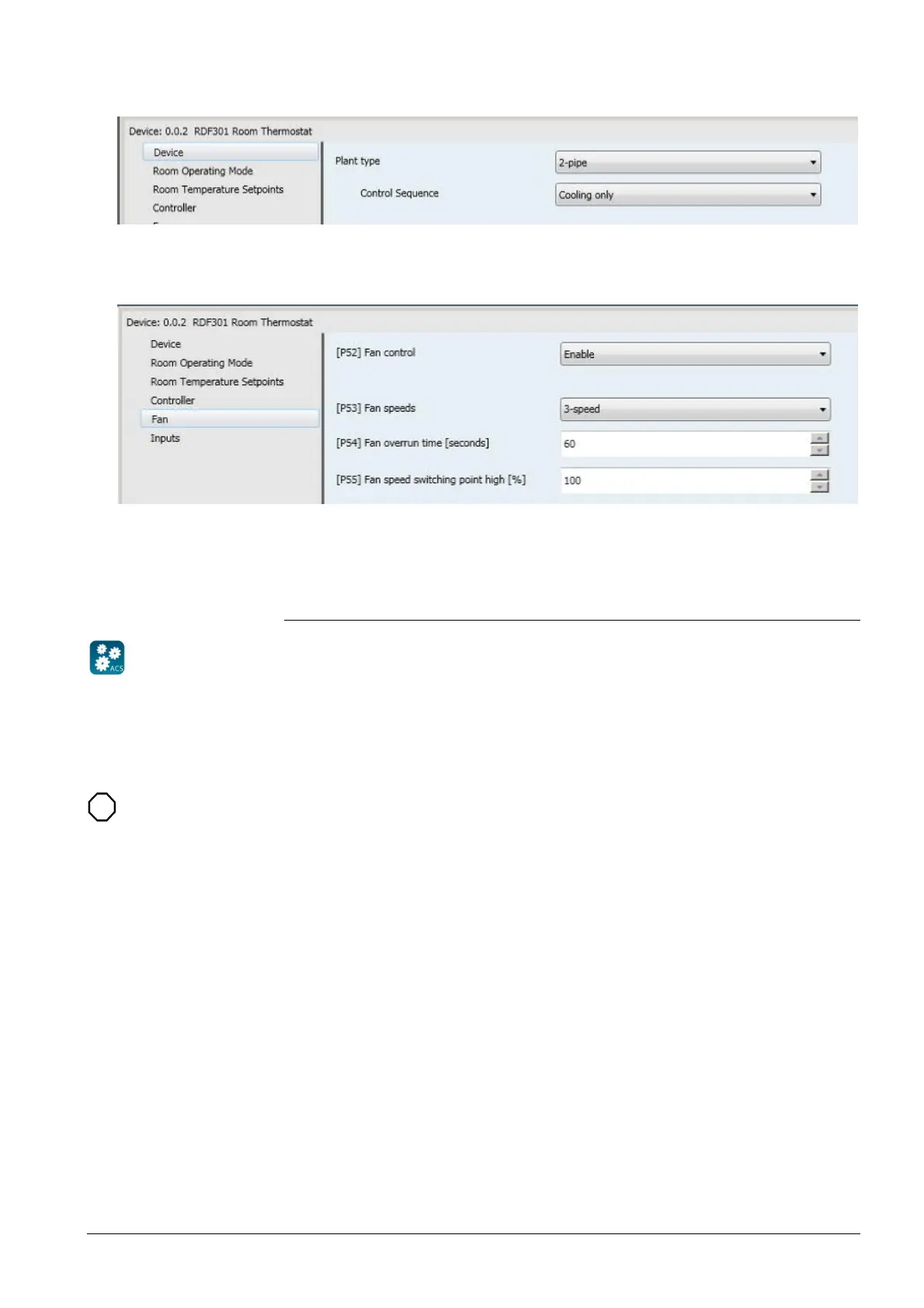 Device: 0.0.2 RDF301 Room Thermostat

Device
Room Operating Mode
Room Temperature Setpoints
Controller

Plant type
2-pipe
Control Sequence
Cooling only

Device: 0.0.2 RDF301 Room Thermostat

Device
Room Operating Mode
Room Temperature Setpoints
Controller
Fan
Inputs

[P52] Fan control
Enable
[P53] Fan speeds
3-speed
[P54] Fan overrun time [seconds]
60
[P55] Fan speed switching point high [%]
100

ACS